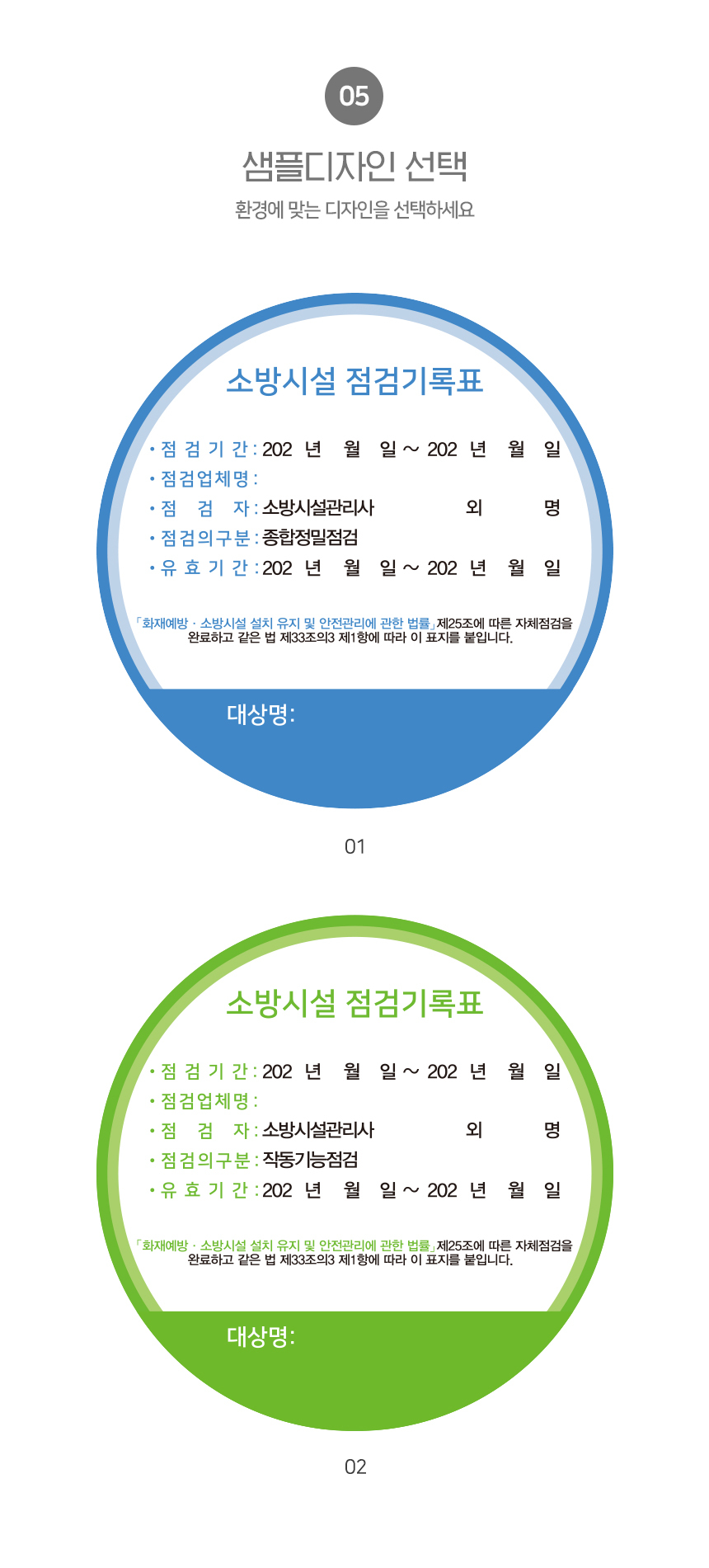 05

샘플디자인 선택

환경에 맞는 디자인을 선택하세요

소방시설 점검기록표

• 점 검 기 간 : 202 년 월 일 ~ 202 년 월 일
• 점검업체명 :
• 점 검 자 : 소방시설관리사 외 명
• 점검의구분 : 종합정밀점검
• 유 효 기 간 : 202 년 월 일 ~ 202 년 월 일

「화재예방 · 소방시설 설치 유지 및 안전관리에 관한 법률」제25조에 따른 자체점검을 완료하고 같은 법 제33조의3 제1항에 따라 이 표지를 붙입니다.

대상명:

01

소방시설 점검기록표

• 점 검 기 간 : 202 년 월 일 ~ 202 년 월 일
• 점검업체명 :
• 점 검 자 : 소방시설관리사 외 명
• 점검의구분 : 작동기능점검
• 유 효 기 간 : 202 년 월 일 ~ 202 년 월 일

「화재예방 · 소방시설 설치 유지 및 안전관리에 관한 법률」제25조에 따른 자체점검을 완료하고 같은 법 제33조의3 제1항에 따라 이 표지를 붙입니다.

대상명:

02